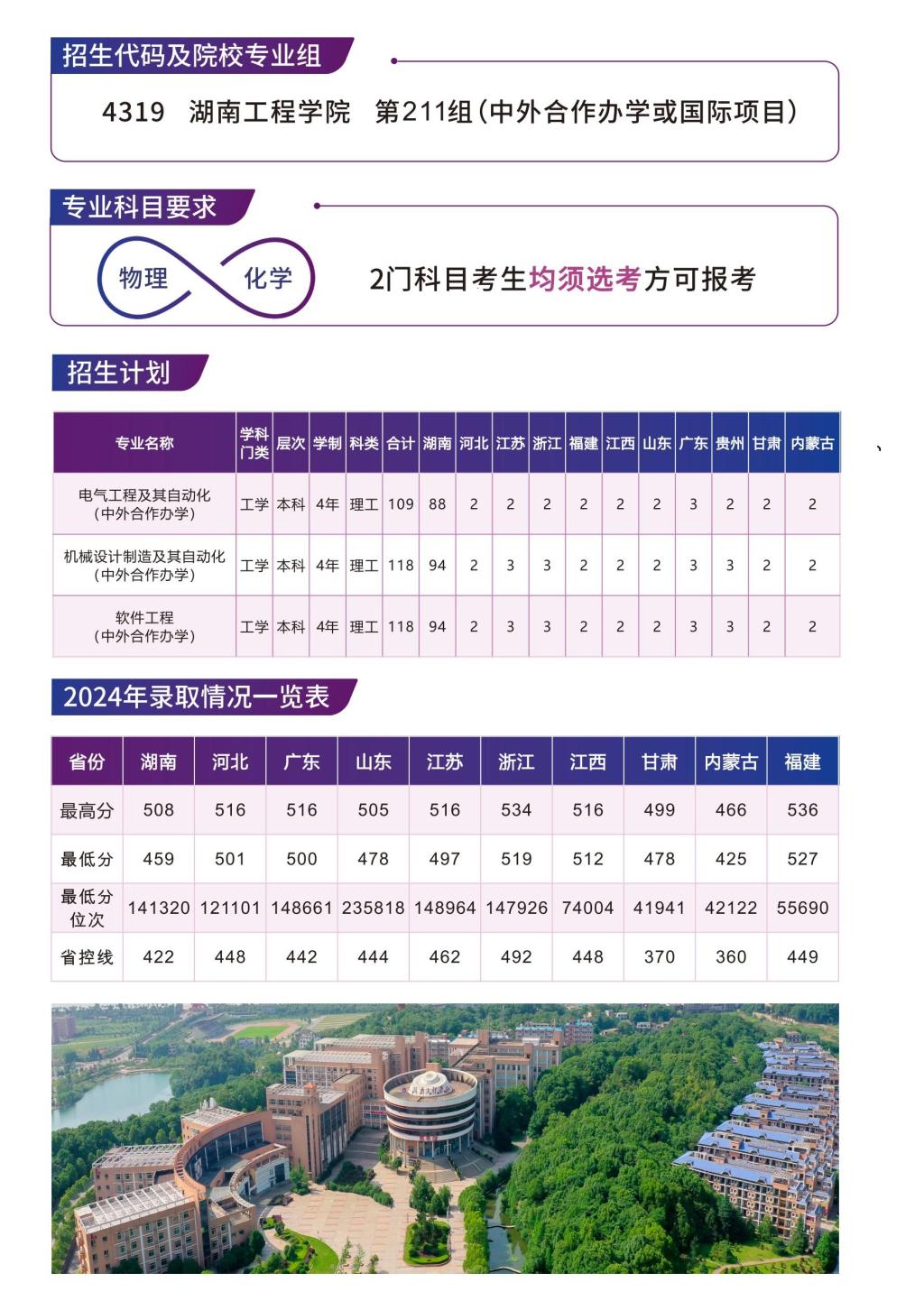 招生代码及院校专业组

4319 湖南工程学院 第211组(中外合作办学或国际项目)

专业科目要求

物理 化学

2门科目考生均须选考方可报考

招生计划

| 专业名称 | 学科门类 | 层次 | 学制 | 科类 | 合计 | 湖南 | 河北 | 江苏 | 浙江 | 福建 | 江西 | 山东 | 广东 | 贵州 | 甘肃 | 内蒙古 |
|---|---|---|---|---|---|---|---|---|---|---|---|---|---|---|---|---|
| 电气工程及其自动化(中外合作办学) | 工学 | 本科 | 4年 | 理工 | 109 | 88 | 2 | 2 | 2 | 2 | 2 | 2 | 3 | 2 | 2 | 2 |
| 机械设计制造及其自动化(中外合作办学) | 工学 | 本科 | 4年 | 理工 | 118 | 94 | 2 | 3 | 3 | 2 | 2 | 2 | 3 | 3 | 2 | 2 |
| 软件工程(中外合作办学) | 工学 | 本科 | 4年 | 理工 | 118 | 94 | 2 | 3 | 3 | 2 | 2 | 2 | 3 | 3 | 2 | 2 |

2024年录取情况一览表

| 省份 | 湖南 | 河北 | 广东 | 山东 | 江苏 | 浙江 | 江西 | 甘肃 | 内蒙古 | 福建 |
|---|---|---|---|---|---|---|---|---|---|---|
| 最高分 | 508 | 516 | 516 | 505 | 516 | 534 | 516 | 499 | 466 | 536 |
| 最低分 | 459 | 501 | 500 | 478 | 497 | 519 | 512 | 478 | 425 | 527 |
| 最低分位次 | 141320 | 121101 | 148661 | 235818 | 148964 | 147926 | 74004 | 41941 | 42122 | 55690 |
| 省控线 | 422 | 448 | 442 | 444 | 462 | 492 | 448 | 370 | 360 | 449 |